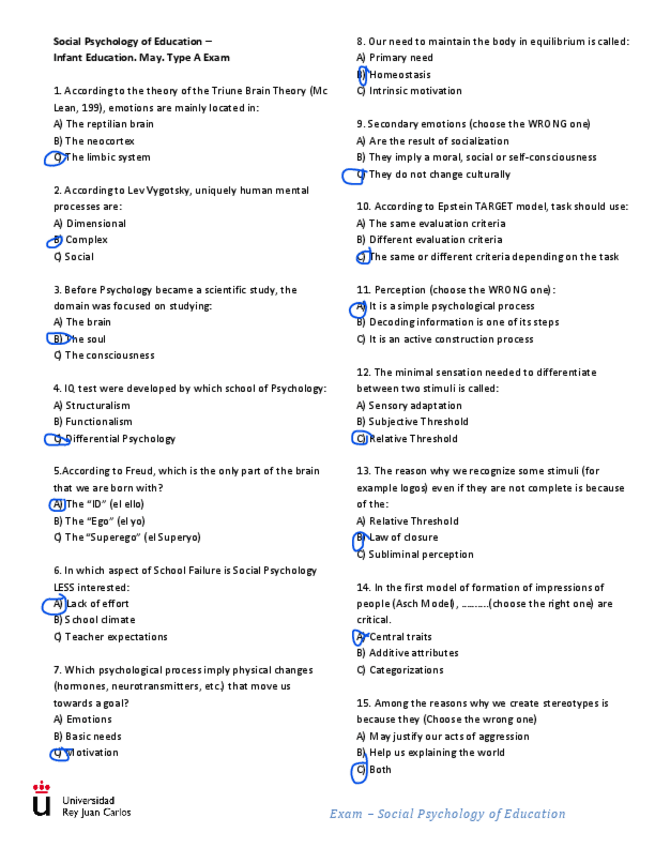 Social Psychology of Education – Infant Education. May. Type A Exam

1. According to the theory of the Triune Brain Theory (Mc Lean, 199), emotions are mainly located in:
A) The reptilian brain
B) The neocortex
C) The limbic system

2. According to Lev Vygotsky, uniquely human mental processes are:
A) Dimensional
B) Complex
C) Social

3. Before Psychology became a scientific study, the domain was focused on studying:
A) The brain
B) The soul
C) The consciousness

4. IQ test were developed by which school of Psychology:
A) Structuralism
B) Functionalism
C) Differential Psychology

5.According to Freud, which is the only part of the brain that we are born with?
A) The "ID" (el ello)
B) The "Ego" (el yo)
C) The "Superego" (el Superyo)

6. In which aspect of School Failure is Social Psychology LESS interested:
A) Lack of effort
B) School climate
C) Teacher expectations

7. Which psychological process imply physical changes (hormones, neurotransmitters, etc.) that move us towards a goal?
A) Emotions
B) Basic needs
C) Motivation

8. Our need to maintain the body in equilibrium is called:
A) Primary need
B) Homeostasis
C) Intrinsic motivation

9. Secondary emotions (choose the WRONG one)
A) Are the result of socialization
B) They imply a moral, social or self-consciousness
C) They do not change culturally

10. According to Epstein TARGET model, task should use:
A) The same evaluation criteria
B) Different evaluation criteria
C) The same or different criteria depending on the task

11. Perception (choose the WRONG one):
A) It is a simple psychological process
B) Decoding information is one of its steps
C) It is an active construction process

12. The minimal sensation needed to differentiate between two stimuli is called:
A) Sensory adaptation
B) Subjective Threshold
C) Relative Threshold

13. The reason why we recognize some stimuli (for example logos) even if they are not complete is because of the:
A) Relative Threshold
B) Law of closure
C) Subliminal perception

14. In the first model of formation of impressions of people (Asch Model), ..........(choose the right one) are critical.
A) Central traits
B) Additive attributes
C) Categorizations

15. Among the reasons why we create stereotypes is because they (Choose the wrong one)
A) May justify our acts of aggression
B) Help us explaining the world
C) Both

Universidad Rey Juan Carlos

Exam – Social Psychology of Education